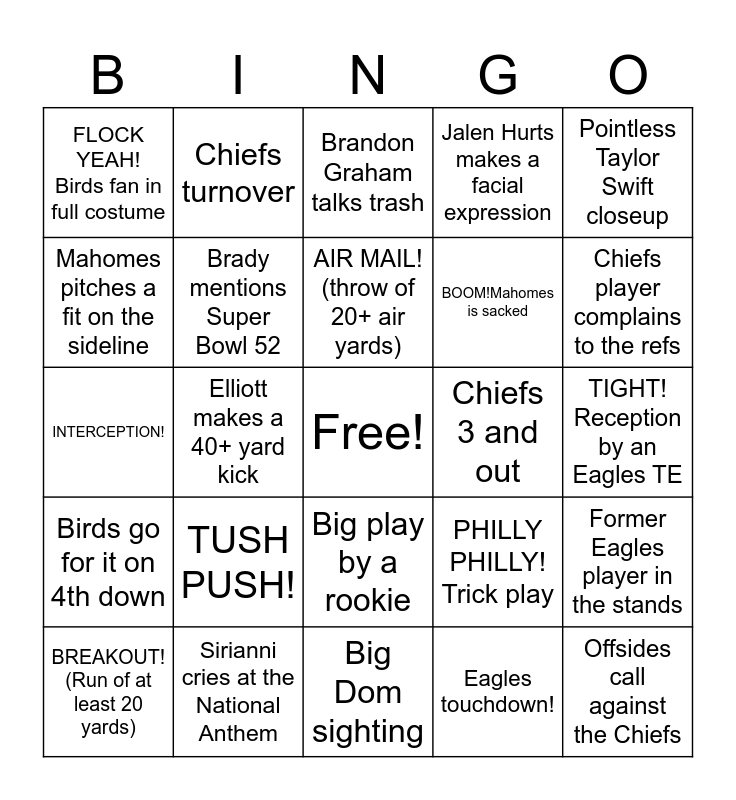 | B | I | N | G | O |
|---|---|---|---|---|
| FLOCK YEAH! Birds fan in full costume | Chiefs turnover | Brandon Graham talks trash | Jalen Hurts makes a facial expression | Pointless Taylor Swift closeup |
| Mahomes pitches a fit on the sideline | Brady mentions Super Bowl 52 | AIR MAIL! (throw of 20+ air yards) | BOOM!Mahomes is sacked | Chiefs player complains to the refs |
| INTERCEPTION! | Elliott makes a 40+ yard kick | Free! | Chiefs 3 and out | TIGHT! Reception by an Eagles TE |
| Birds go for it on 4th down | TUSH PUSH! | Big play by a rookie | PHILLY PHILLY! Trick play | Former Eagles player in the stands |
| BREAKOUT! (Run of at least 20 yards) | Sirianni cries at the National Anthem | Big Dom sighting | Eagles touchdown! | Offsides call against the Chiefs |